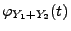 $\varphi_{Y_1+Y_2}(t)$